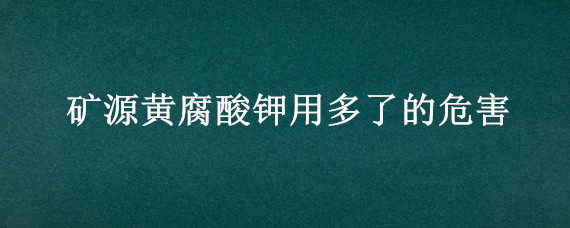 矿源黄腐酸钾用多了的危害